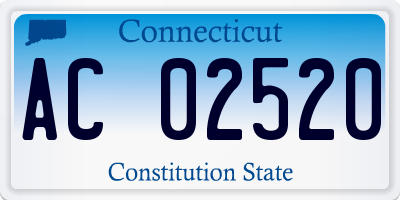 Connecticut

AC 02520

Constitution State